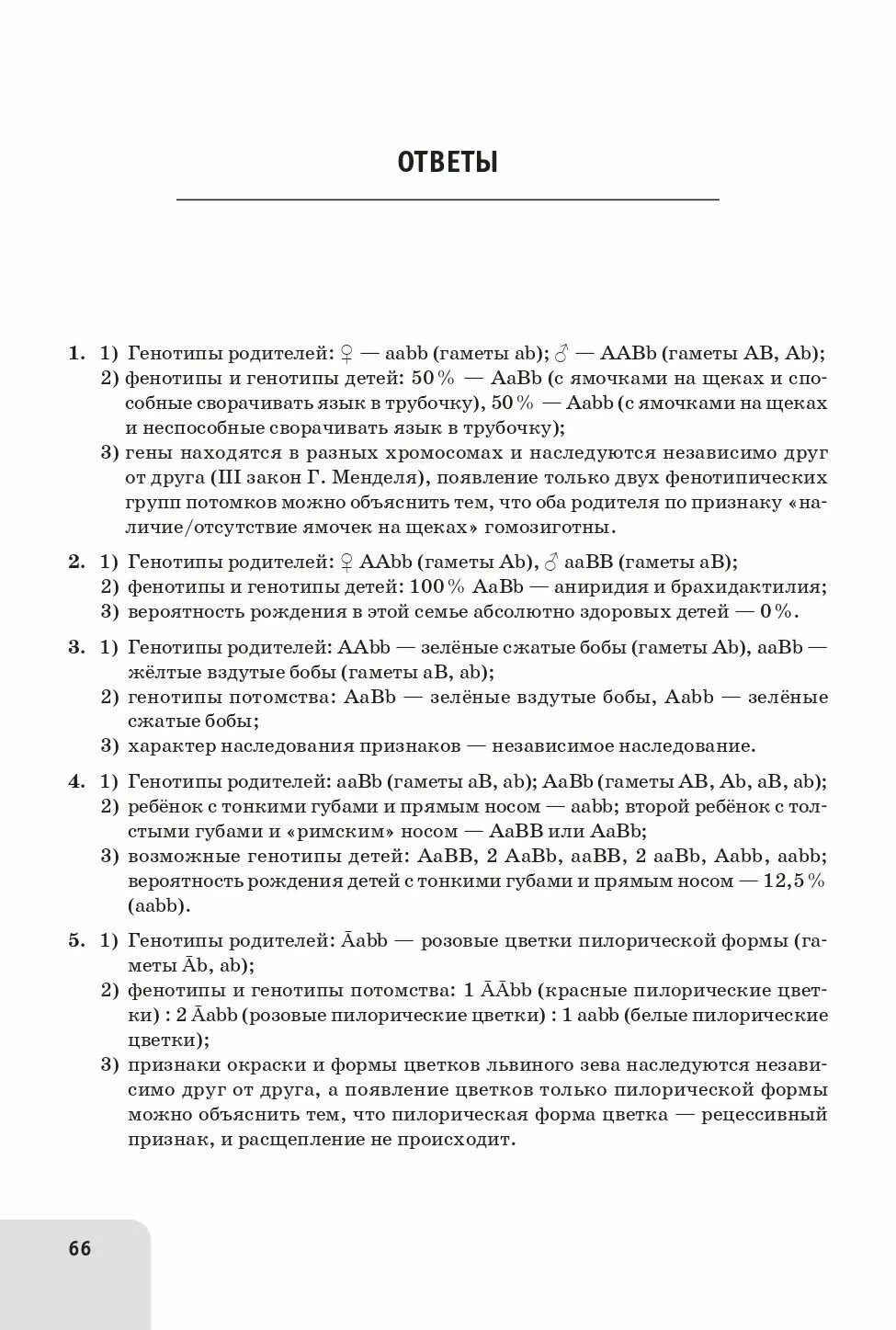 ОТВЕТЫ

1. 1) Генотипы родителей: ♀ — aabb (гаметы ab); ♂ — AABb (гаметы AB, Ab);
2) фенотипы и генотипы детей: 50 % — AaBb (с ямочками на щеках и способные сворачивать язык в трубочку), 50 % — Aabb (с ямочками на щеках и неспособные сворачивать язык в трубочку);
3) гены находятся в разных хромосомах и наследуются независимо друг от друга (III закон Г. Менделя), появление только двух фенотипических групп потомков можно объяснить тем, что оба родителя по признаку «наличие/отсутствие ямочек на щеках» гомозиготны.

2. 1) Генотипы родителей: ♀ AAbb (гаметы Ab), ♂ aaBB (гаметы aB);
2) фенотипы и генотипы детей: 100 % AaBb — аниридия и брахидактилия;
3) вероятность рождения в этой семье абсолютно здоровых детей — 0 %.

3. 1) Генотипы родителей: AAbb — зелёные сжатые бобы (гаметы Ab), aaBb — жёлтые вздутые бобы (гаметы aB, ab);
2) генотипы потомства: AaBb — зелёные вздутые бобы, Aabb — зелёные сжатые бобы;
3) характер наследования признаков — независимое наследование.

4. 1) Генотипы родителей: aaBb (гаметы aB, ab); AaBb (гаметы AB, Ab, aB, ab);
2) ребёнок с тонкими губами и прямым носом — aabb; второй ребёнок с толстыми губами и «римским» носом — AaBB или AaBb;
3) возможные генотипы детей: AaBB, 2 AaBb, aaBB, 2 aaBb, Aabb, aabb; вероятность рождения детей с тонкими губами и прямым носом — 12,5 % (aabb).

5. 1) Генотипы родителей: Āabb — розовые цветки пилорической формы (гаметы Āb, ab);
2) фенотипы и генотипы потомства: 1 ĀĀbb (красные пилорические цветки) : 2 Āabb (розовые пилорические цветки) : 1 aabb (белые пилорические цветки);
3) признаки окраски и формы цветков львиного зева наследуются независимо друг от друга, а появление цветков только пилорической формы можно объяснить тем, что пилорическая форма цветка — рецессивный признак, и расщепление не происходит.

66